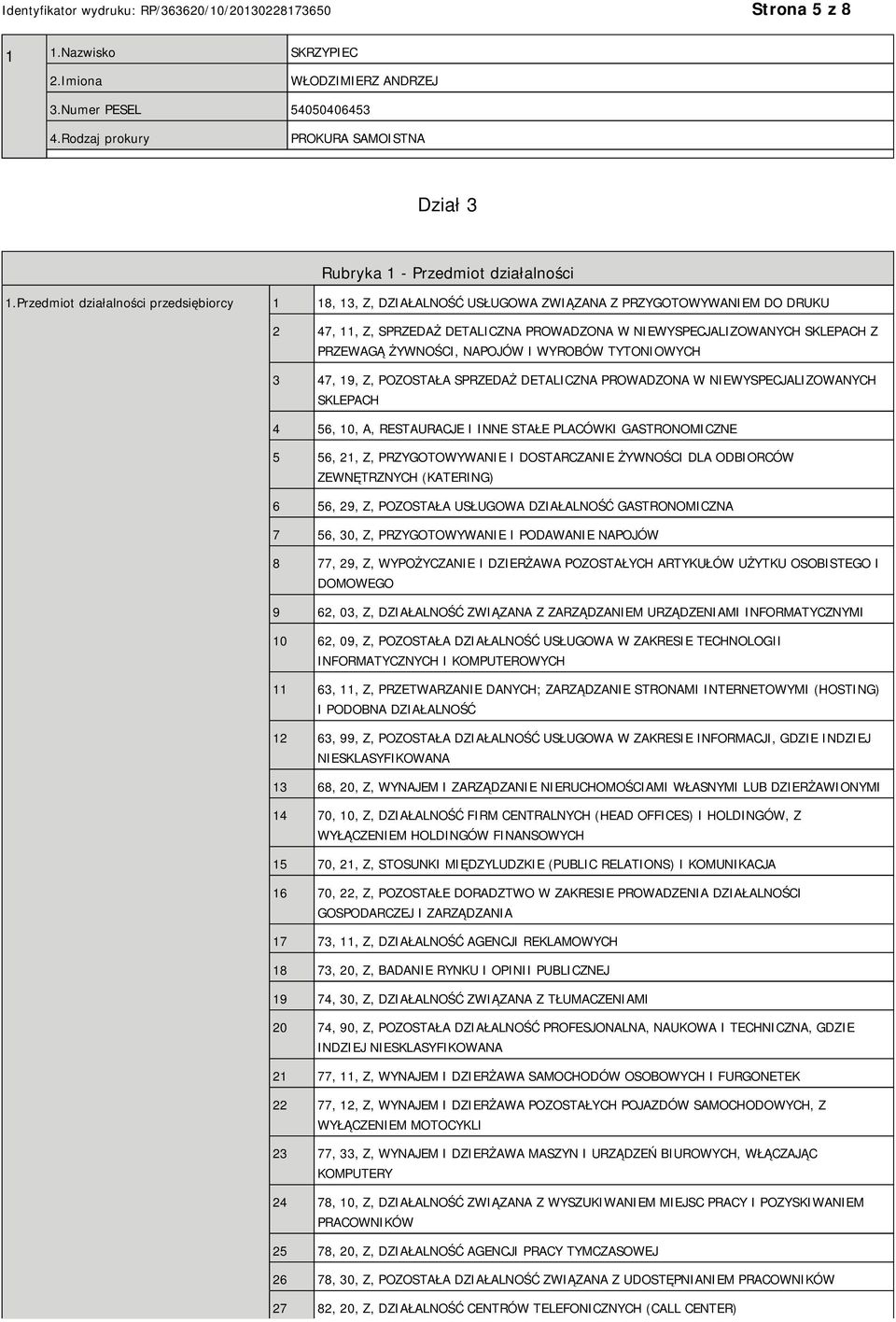 Identyfikator wydruku: RP/363620/10/20130228173650

Strona 5 z 8

| 1 | 1.Nazwisko | SKRZYPIEC |
|---|---|---|
| | 2.Imiona | WŁODZIMIERZ ANDRZEJ |
| | 3.Numer PESEL | 54050406453 |
| | 4.Rodzaj prokury | PROKURA SAMOISTNA |

Dział 3

Rubryka 1 - Przedmiot działalności

| 1.Przedmiot działalności przedsiębiorcy | 1 | 18, 13, Z, DZIAŁALNOŚĆ USŁUGOWA ZWIĄZANA Z PRZYGOTOWYWANIEM DO DRUKU |
|---|---|---|
| | 2 | 47, 11, Z, SPRZEDAŻ DETALICZNA PROWADZONA W NIEWYSPECJALIZOWANYCH SKLEPACH Z PRZEWAGĄ ŻYWNOŚCI, NAPOJÓW I WYROBÓW TYTONIOWYCH |
| | 3 | 47, 19, Z, POZOSTAŁA SPRZEDAŻ DETALICZNA PROWADZONA W NIEWYSPECJALIZOWANYCH SKLEPACH |
| | 4 | 56, 10, A, RESTAURACJE I INNE STAŁE PLACÓWKI GASTRONOMICZNE |
| | 5 | 56, 21, Z, PRZYGOTOWYWANIE I DOSTARCZANIE ŻYWNOŚCI DLA ODBIORCÓW ZEWNĘTRZNYCH (KATERING) |
| | 6 | 56, 29, Z, POZOSTAŁA USŁUGOWA DZIAŁALNOŚĆ GASTRONOMICZNA |
| | 7 | 56, 30, Z, PRZYGOTOWYWANIE I PODAWANIE NAPOJÓW |
| | 8 | 77, 29, Z, WYPOŻYCZANIE I DZIERŻAWA POZOSTAŁYCH ARTYKUŁÓW UŻYTKU OSOBISTEGO I DOMOWEGO |
| | 9 | 62, 03, Z, DZIAŁALNOŚĆ ZWIĄZANA Z ZARZĄDZANIEM URZĄDZENIAMI INFORMATYCZNYMI |
| | 10 | 62, 09, Z, POZOSTAŁA DZIAŁALNOŚĆ USŁUGOWA W ZAKRESIE TECHNOLOGII INFORMATYCZNYCH I KOMPUTEROWYCH |
| | 11 | 63, 11, Z, PRZETWARZANIE DANYCH; ZARZĄDZANIE STRONAMI INTERNETOWYMI (HOSTING) I PODOBNA DZIAŁALNOŚĆ |
| | 12 | 63, 99, Z, POZOSTAŁA DZIAŁALNOŚĆ USŁUGOWA W ZAKRESIE INFORMACJI, GDZIE INDZIEJ NIESKLASYFIKOWANA |
| | 13 | 68, 20, Z, WYNAJEM I ZARZĄDZANIE NIERUCHOMOŚCIAMI WŁASNYMI LUB DZIERŻAWIONYMI |
| | 14 | 70, 10, Z, DZIAŁALNOŚĆ FIRM CENTRALNYCH (HEAD OFFICES) I HOLDINGÓW, Z WYŁĄCZENIEM HOLDINGÓW FINANSOWYCH |
| | 15 | 70, 21, Z, STOSUNKI MIĘDZYLUDZKIE (PUBLIC RELATIONS) I KOMUNIKACJA |
| | 16 | 70, 22, Z, POZOSTAŁE DORADZTWO W ZAKRESIE PROWADZENIA DZIAŁALNOŚCI GOSPODARCZEJ I ZARZĄDZANIA |
| | 17 | 73, 11, Z, DZIAŁALNOŚĆ AGENCJI REKLAMOWYCH |
| | 18 | 73, 20, Z, BADANIE RYNKU I OPINII PUBLICZNEJ |
| | 19 | 74, 30, Z, DZIAŁALNOŚĆ ZWIĄZANA Z TŁUMACZENIAMI |
| | 20 | 74, 90, Z, POZOSTAŁA DZIAŁALNOŚĆ PROFESJONALNA, NAUKOWA I TECHNICZNA, GDZIE INDZIEJ NIESKLASYFIKOWANA |
| | 21 | 77, 11, Z, WYNAJEM I DZIERŻAWA SAMOCHODÓW OSOBOWYCH I FURGONETEK |
| | 22 | 77, 12, Z, WYNAJEM I DZIERŻAWA POZOSTAŁYCH POJAZDÓW SAMOCHODOWYCH, Z WYŁĄCZENIEM MOTOCYKLI |
| | 23 | 77, 33, Z, WYNAJEM I DZIERŻAWA MASZYN I URZĄDZEŃ BIUROWYCH, WŁĄCZAJĄC KOMPUTERY |
| | 24 | 78, 10, Z, DZIAŁALNOŚĆ ZWIĄZANA Z WYSZUKIWANIEM MIEJSC PRACY I POZYSKIWANIEM PRACOWNIKÓW |
| | 25 | 78, 20, Z, DZIAŁALNOŚĆ AGENCJI PRACY TYMCZASOWEJ |
| | 26 | 78, 30, Z, POZOSTAŁA DZIAŁALNOŚĆ ZWIĄZANA Z UDOSTĘPNIANIEM PRACOWNIKÓW |
| | 27 | 82, 20, Z, DZIAŁALNOŚĆ CENTRÓW TELEFONICZNYCH (CALL CENTER) |